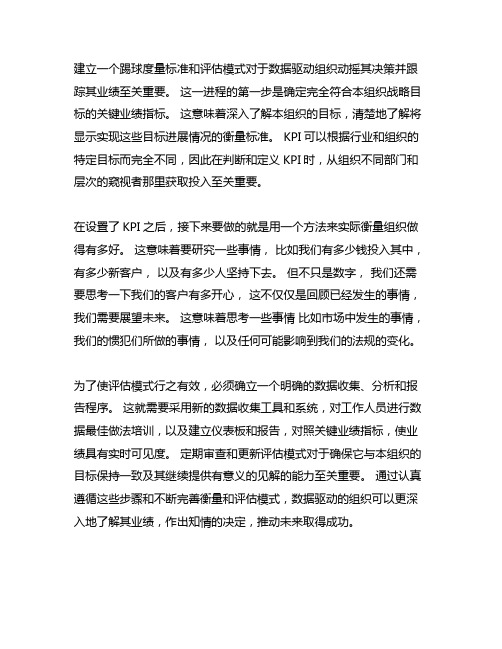 建立一个踢球度量标准和评估模式对于数据驱动组织动摇其决策并跟踪其业绩至关重要。 这一进程的第一步是确定完全符合本组织战略目标的关键业绩指标。 这意味着深入了解本组织的目标，清楚地了解将显示实现这些目标进展情况的衡量标准。 KPI 可以根据行业和组织的特定目标而完全不同，因此在判断和定义 KPI 时，从组织不同部门和层次的窥视者那里获取投入至关重要。

在设置了 KPI 之后，接下来要做的就是用一个方法来实际衡量组织做得有多好。 这意味着要研究一些事情， 比如我们有多少钱投入其中，有多少新客户， 以及有多少人坚持下去。 但不只是数字， 我们还需要思考一下我们的客户有多开心， 这不仅仅是回顾已经发生的事情，我们需要展望未来。 这意味着思考一些事情 比如市场中发生的事情，我们的惯犯们所做的事情， 以及任何可能影响到我们的法规的变化。

为了使评估模式行之有效，必须确立一个明确的数据收集、分析和报告程序。 这就需要采用新的数据收集工具和系统，对工作人员进行数据最佳做法培训，以及建立仪表板和报告，对照关键业绩指标，使业绩具有实时可见度。 定期审查和更新评估模式对于确保它与本组织的目标保持一致及其继续提供有意义的见解的能力至关重要。 通过认真遵循这些步骤和不断完善衡量和评估模式，数据驱动的组织可以更深入地了解其业绩，作出知情的决定，推动未来取得成功。